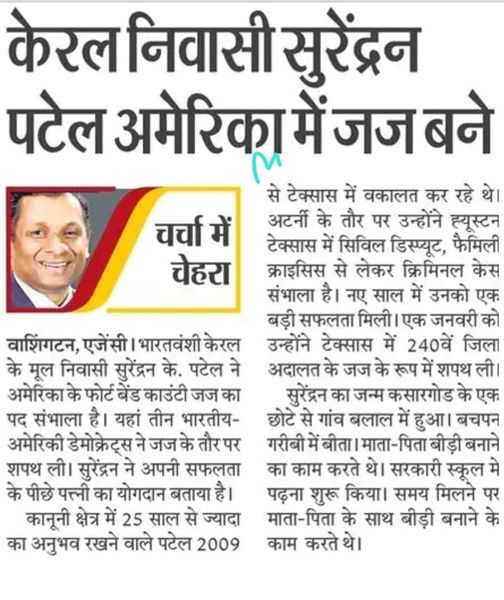 केरल निवासी सुरेंद्रन पटेल अमेरिका में जज बने

चर्चा में चेहरा

वाशिंगटन, एजेंसी। भारतवंशी केरल के मूल निवासी सुरेंद्रन के. पटेल ने अमेरिका के फोर्ट बेंड काउंटी जज का पद संभाला है। यहां तीन भारतीय-अमेरिकी डेमोक्रेट्स ने जज के तौर पर शपथ ली। सुरेंद्रन ने अपनी सफलता के पीछे पत्नी का योगदान बताया है।

कानूनी क्षेत्र में 25 साल से ज्यादा का अनुभव रखने वाले पटेल 2009 से टेक्सास में वकालत कर रहे थे। अटर्नी के तौर पर उन्होंने ह्यूस्टन टेक्सास में सिविल डिस्प्यूट, फैमिली क्राइसिस से लेकर क्रिमिनल केस संभाला है। नए साल में उनको एक बड़ी सफलता मिली। एक जनवरी को उन्होंने टेक्सास में 240वें जिला अदालत के जज के रूप में शपथ ली।

सुरेंद्रन का जन्म कसारगोड के एक छोटे से गांव बलाल में हुआ। बचपन गरीबी में बीता। माता-पिता बीड़ी बनाने का काम करते थे। सरकारी स्कूल मे पढ़ना शुरू किया। समय मिलने पर माता-पिता के साथ बीड़ी बनाने के काम करते थे।